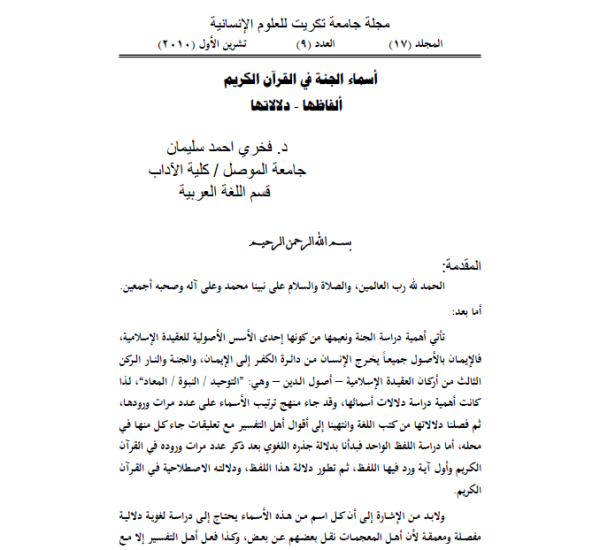 مجلة جامعة تكريت للعلوم الإنسانية

المجلد (١٧) العدد (٩) تشرين الأول (٢٠١٠)

أسماء الجنة في القرآن الكريم
ألفاظها - دلالاتها

د. فخري احمد سليمان
جامعة الموصل / كلية الآداب
قسم اللغة العربية

بسم الله الرحمن الرحيم

المقدمة:
الحمد لله رب العالمين، والصلاة والسلام على نبينا محمد وعلى آله وصحبه أجمعين.

أما بعد:

تأتي أهمية دراسة الجنة ونعيمها من كونها إحدى الأسس الأصولية للعقيدة الإسلامية، فالإيمان بالأصول جميعاً يخرج الإنسان من دائرة الكفر إلى الإيمان، والجنة والنار الركن الثالث من أركان العقيدة الإسلامية – أصول الدين – وهي: "التوحيد / النبوة / المعاد"، لذا كانت أهمية دراسة دلالات أسمائها، وقد جاء منهج ترتيب الأسماء على عدد مرات ورودها، ثم فصلنا دلالاتها من كتب اللغة وانتهينا إلى أقوال أهل التفسير مع تعليقات جاء كل منها في محله، أما دراسة اللفظ الواحد فبدأنا بدلالة جذره اللغوي بعد ذكر عدد مرات وروده في القرآن الكريم وأول آية ورد فيها اللفظ، ثم تطور دلالة هذا اللفظ، ودلالته الاصطلاحية في القرآن الكريم.

ولابد من الإشارة إلى أن كل اسم من هذه الأسماء يحتاج إلى دراسة لغوية دلالية مفصلة ومعمقة لأن أهل المعجمات نقل بعضهم عن بعض، وكذا فعل أهل التفسير إلا مع